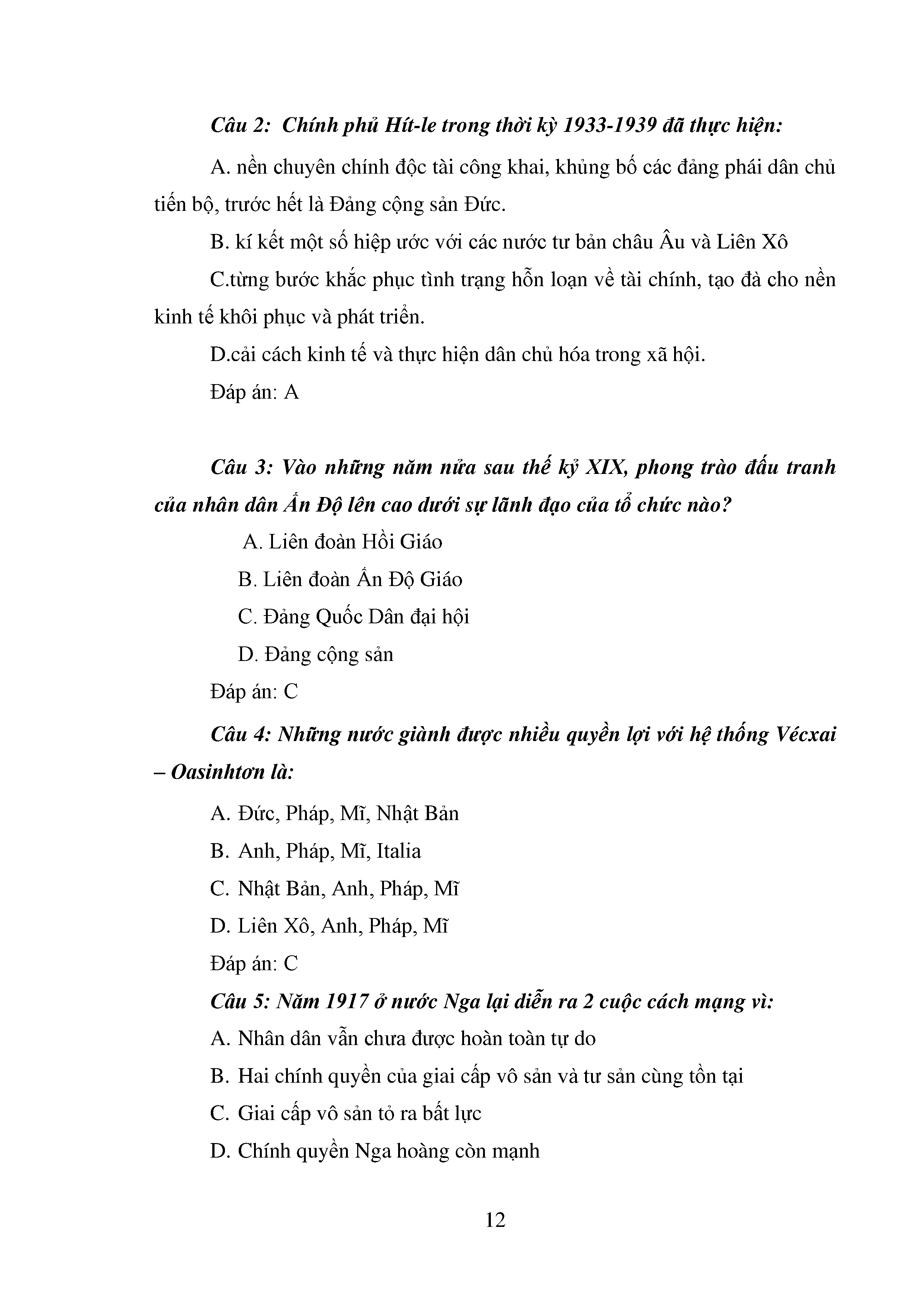 Câu 2: Chính phủ Hít-le trong thời kỳ 1933-1939 đã thực hiện:

A. nền chuyên chính độc tài công khai, khủng bố các đảng phái dân chủ tiến bộ, trước hết là Đảng cộng sản Đức.

B. kí kết một số hiệp ước với các nước tư bản châu Âu và Liên Xô

C.từng bước khắc phục tình trạng hỗn loạn về tài chính, tạo đà cho nền kinh tế khôi phục và phát triển.

D.cải cách kinh tế và thực hiện dân chủ hóa trong xã hội.

Đáp án: A

Câu 3: Vào những năm nửa sau thế kỷ XIX, phong trào đấu tranh của nhân dân Ấn Độ lên cao dưới sự lãnh đạo của tổ chức nào?

A. Liên đoàn Hồi Giáo

B. Liên đoàn Ấn Độ Giáo

C. Đảng Quốc Dân đại hội

D. Đảng cộng sản

Đáp án: C

Câu 4: Những nước giành được nhiều quyền lợi với hệ thống Vécxai – Oasinhtơn là:

A. Đức, Pháp, Mĩ, Nhật Bản

B. Anh, Pháp, Mĩ, Italia

C. Nhật Bản, Anh, Pháp, Mĩ

D. Liên Xô, Anh, Pháp, Mĩ

Đáp án: C

Câu 5: Năm 1917 ở nước Nga lại diễn ra 2 cuộc cách mạng vì:

A. Nhân dân vẫn chưa được hoàn toàn tự do

B. Hai chính quyền của giai cấp vô sản và tư sản cùng tồn tại

C. Giai cấp vô sản tỏ ra bất lực

D. Chính quyền Nga hoàng còn mạnh

12